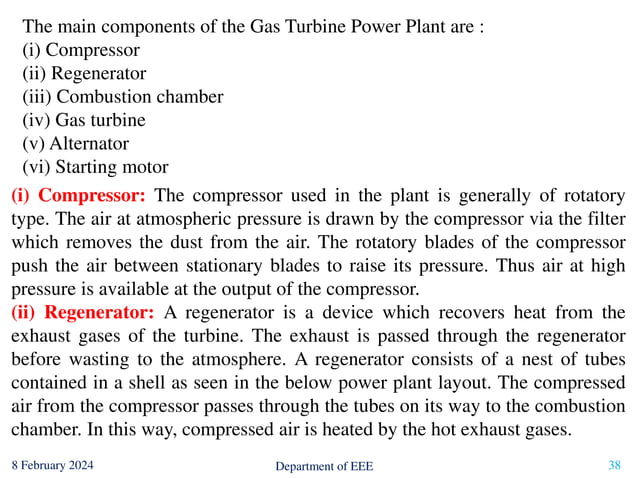 The main components of the Gas Turbine Power Plant are :
(i) Compressor
(ii) Regenerator
(iii) Combustion chamber
(iv) Gas turbine
(v) Alternator
(vi) Starting motor

(i) Compressor: The compressor used in the plant is generally of rotatory type. The air at atmospheric pressure is drawn by the compressor via the filter which removes the dust from the air. The rotatory blades of the compressor push the air between stationary blades to raise its pressure. Thus air at high pressure is available at the output of the compressor.

(ii) Regenerator: A regenerator is a device which recovers heat from the exhaust gases of the turbine. The exhaust is passed through the regenerator before wasting to the atmosphere. A regenerator consists of a nest of tubes contained in a shell as seen in the below power plant layout. The compressed air from the compressor passes through the tubes on its way to the combustion chamber. In this way, compressed air is heated by the hot exhaust gases.

8 February 2024 Department of EEE 38